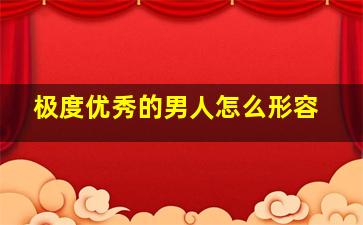 极度优秀的男人怎么形容